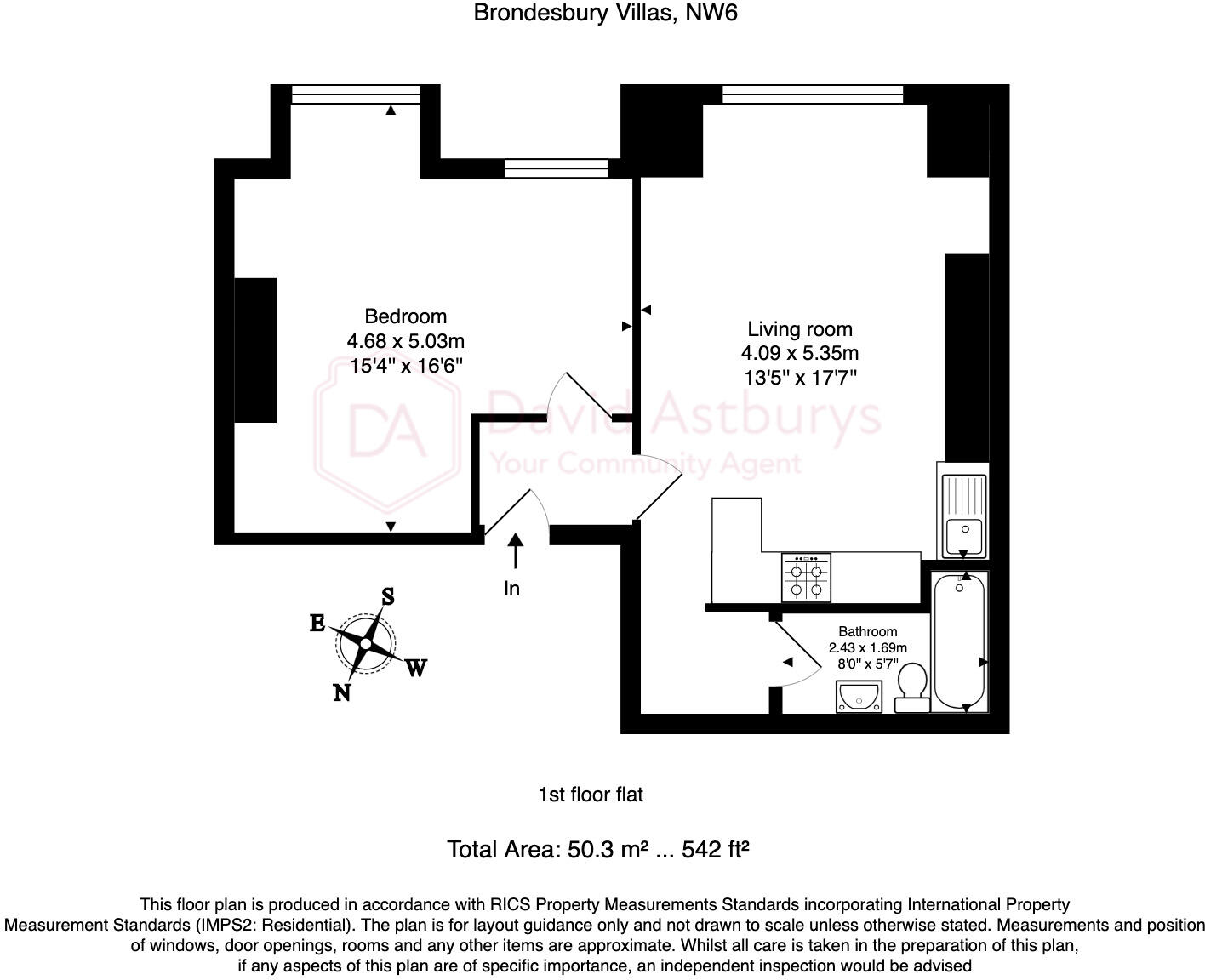 Brondesbury Villas, NW6

Bedroom
4.68 x 5.03m
15'4" x 16'6"

Living room
4.09 x 5.35m
13'5" x 17'7"

DA
David Astburys
Your Community Agent

In

S
E
W
N

Bathroom
2.43 x 1.69m
8'0" x 5'7"

1st floor flat

Total Area: 50.3 m² ... 542 ft²

This floor plan is produced in accordance with RICS Property Measurements Standards incorporating International Property Measurement Standards (IMPS2: Residential). The plan is for layout guidance only and not drawn to scale unless otherwise stated. Measurements and position of windows, door openings, rooms and any other items are approximate. Whilst all care is taken in the preparation of this plan, if any aspects of this plan are of specific importance, an independent inspection would be advised